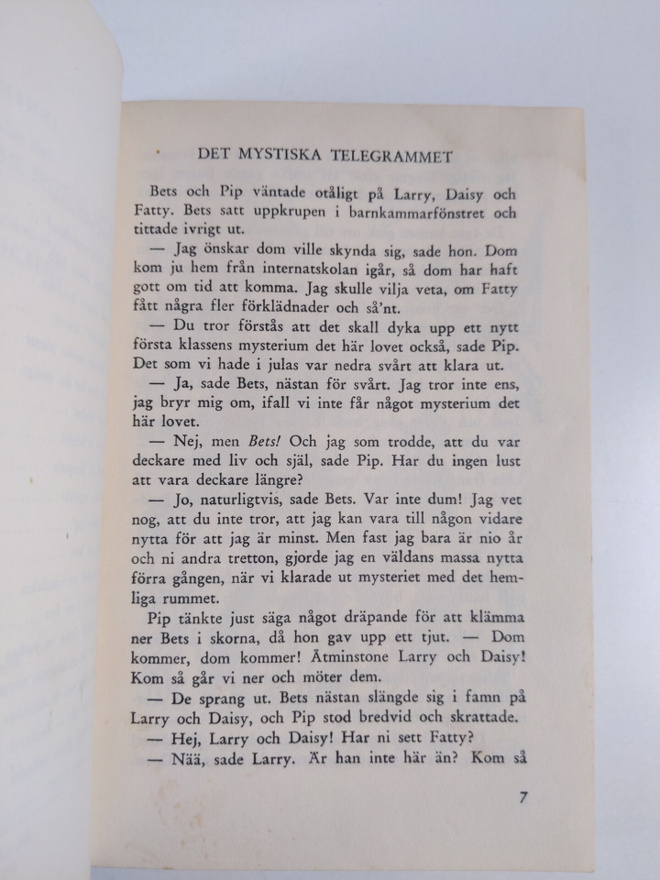 DET MYSTISKA TELEGRAMMET

Bets och Pip väntade otåligt på Larry, Daisy och Fatty. Bets satt uppkrupen i barnkammarfönstret och tittade ivrigt ut.

— Jag önskar dom ville skynda sig, sade hon. Dom kom ju hem från internatskolan igår, så dom har haft gott om tid att komma. Jag skulle vilja veta, om Fatty fått några fler förklädnader och så'nt.

— Du tror förstås att det skall dyka upp ett nytt första klassens mysterium det här lovet också, sade Pip. Det som vi hade i julas var nedra svårt att klara ut.

— Ja, sade Bets, nästan för svårt. Jag tror inte ens, jag bryr mig om, ifall vi inte får något mysterium det här lovet.

— Nej, men Bets! Och jag som trodde, att du var deckare med liv och själ, sade Pip. Har du ingen lust att vara deckare längre?

— Jo, naturligtvis, sade Bets. Var inte dum! Jag vet nog, att du inte tror, att jag kan vara till någon vidare nytta för att jag är minst. Men fast jag bara är nio år och ni andra tretton, gjorde jag en väldans massa nytta förra gången, när vi klarade ut mysteriet med det hemliga rummet.

Pip tänkte just säga något dräpande för att klämma ner Bets i skorna, då hon gav upp ett tjut. — Dom kommer, dom kommer! Åtminstone Larry och Daisy! Kom så går vi ner och möter dem.

— De sprang ut. Bets nästan slängde sig i famn på Larry och Daisy, och Pip stod bredvid och skrattade.

— Hej, Larry och Daisy! Har ni sett Fatty?

— Nää, sade Larry. Är han inte här än? Kom så

7